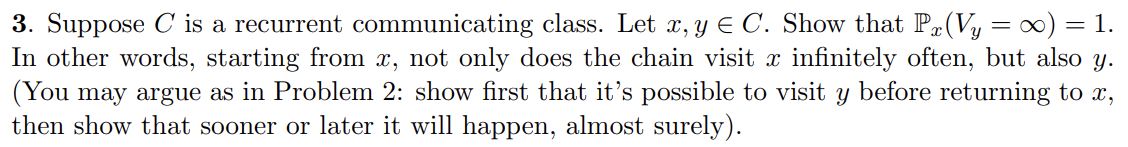 **3**. Suppose $C$ is a recurrent communicating class. Let $x, y \in C$. Show that $\mathbb{P}_x(V_y = \infty) = 1$. In other words, starting from $x$, not only does the chain visit $x$ infinitely often, but also $y$. (You may argue as in Problem 2: show first that it's possible to visit $y$ before returning to $x$, then show that sooner or later it will happen, almost surely).